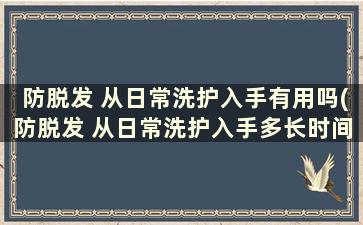 防脱发 从日常洗护入手有用吗(防脱发 从日常洗护入手多长时间